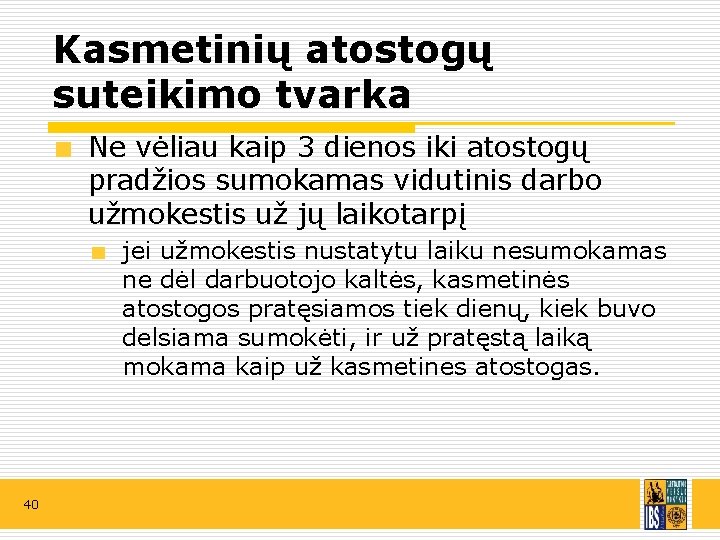 Kasmetinių atostogų suteikimo tvarka

Ne vėliau kaip 3 dienos iki atostogų pradžios sumokamas vidutinis darbo užmokestis už jų laikotarpį

jei užmokestis nustatytu laiku nesumokamas ne dėl darbuotojo kaltės, kasmetinės atostogos pratęsiamos tiek dienų, kiek buvo delsiama sumokėti, ir už pratęstą laiką mokama kaip už kasmetines atostogas.

40

IBS